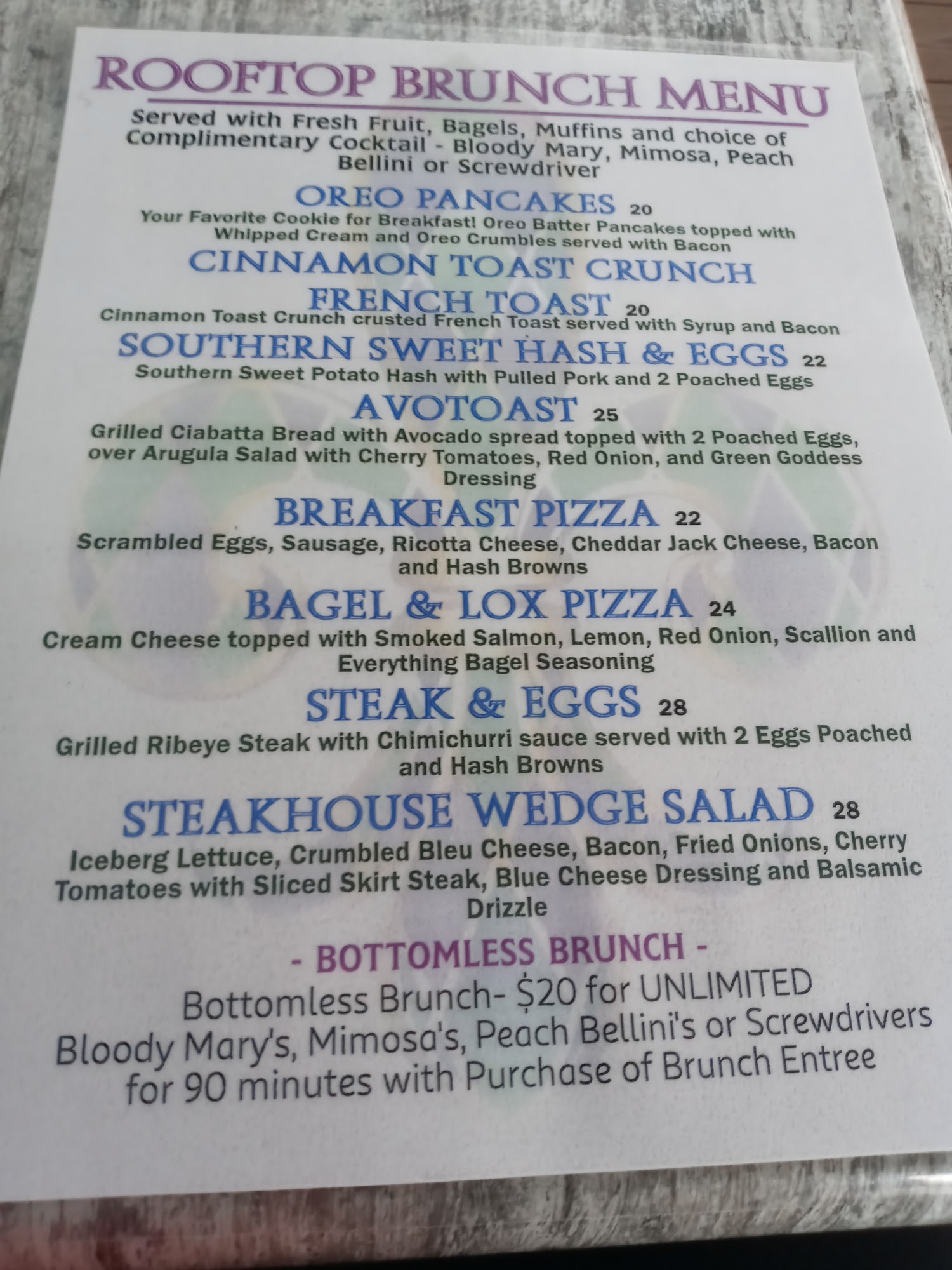 ROOFTOP BRUNCH MENU

Served with Fresh Fruit, Bagels, Muffins and choice of Complimentary Cocktail - Bloody Mary, Mimosa, Peach Bellini or Screwdriver

OREO PANCAKES 20

Your Favorite Cookie for Breakfast! Oreo Batter Pancakes topped with Whipped Cream and Oreo Crumbles served with Bacon

CINNAMON TOAST CRUNCH FRENCH TOAST 20

Cinnamon Toast Crunch crusted French Toast served with Syrup and Bacon

SOUTHERN SWEET HASH & EGGS 22

Southern Sweet Potato Hash with Pulled Pork and 2 Poached Eggs

AVOTOAST 25

Grilled Ciabatta Bread with Avocado spread topped with 2 Poached Eggs, over Arugula Salad with Cherry Tomatoes, Red Onion, and Green Goddess Dressing

BREAKFAST PIZZA 22

Scrambled Eggs, Sausage, Ricotta Cheese, Cheddar Jack Cheese, Bacon and Hash Browns

BAGEL & LOX PIZZA 24

Cream Cheese topped with Smoked Salmon, Lemon, Red Onion, Scallion and Everything Bagel Seasoning

STEAK & EGGS 28

Grilled Ribeye Steak with Chimichurri sauce served with 2 Eggs Poached and Hash Browns

STEAKHOUSE WEDGE SALAD 28

Iceberg Lettuce, Crumbled Bleu Cheese, Bacon, Fried Onions, Cherry Tomatoes with Sliced Skirt Steak, Blue Cheese Dressing and Balsamic Drizzle

- BOTTOMLESS BRUNCH -

Bottomless Brunch- $20 for UNLIMITED Bloody Mary's, Mimosa's, Peach Bellini's or Screwdrivers for 90 minutes with Purchase of Brunch Entree